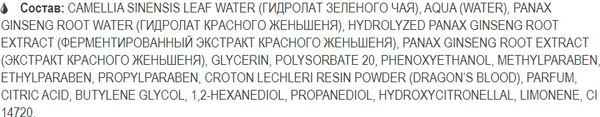 Состав: CAMELLIA SINENSIS LEAF WATER (ГИДРОЛАТ ЗЕЛЕНОГО ЧАЯ), AQUA (WATER), PANAX GINSENG ROOT WATER (ГИДРОЛАТ КРАСНОГО ЖЕНЬШЕНЯ), HYDROLYZED PANAX GINSENG ROOT EXTRACT (ФЕРМЕНТИРОВАННЫЙ ЭКСТРАКТ КРАСНОГО ЖЕНЬШЕНЯ), PANAX GINSENG ROOT EXTRACT (ЭКСТРАКТ КРАСНОГО ЖЕНЬШЕНЯ), GLYCERIN, POLYSORBATE 20, PHENOXYETHANOL, METHYLPARABEN, ETHYLPARABEN, PROPYLPARABEN, CROTON LECHLERI RESIN POWDER (DRAGON'S BLOOD), PARFUM, CITRIC ACID, BUTYLENE GLYCOL, 1,2-HEXANEDIOL, PROPANEDIOL, HYDROXYCITRONELLAL, LIMONENE, CI 14720.